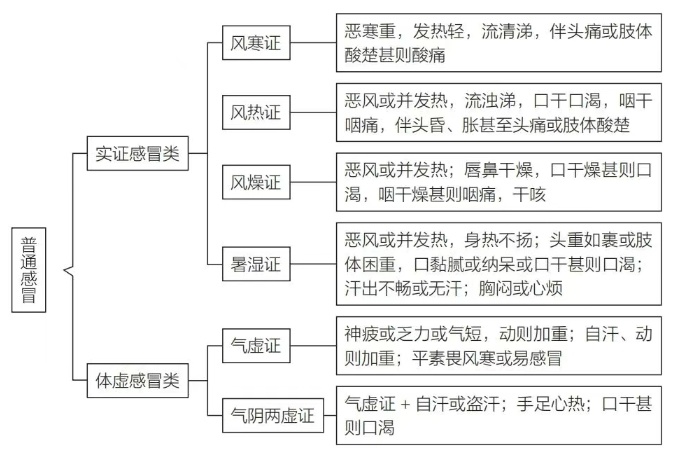 普通感冒

实证感冒类

风寒证

恶寒重，发热轻，流清涕，伴头痛或肢体酸楚甚则酸痛

风热证

恶风或并发热，流浊涕，口干口渴，咽干咽痛，伴头昏、胀甚至头痛或肢体酸楚

风燥证

恶风或并发热；唇鼻干燥，口干燥甚则口渴，咽干燥甚则咽痛，干咳

暑湿证

恶风或并发热，身热不扬；头重如裹或肢体困重，口黏腻或纳呆或口干甚则口渴；汗出不畅或无汗；胸闷或心烦

体虚感冒类

气虚证

神疲或乏力或气短，动则加重；自汗、动则加重；平素畏风寒或易感冒

气阴两虚证

气虚证 + 自汗或盗汗；手足心热；口干甚则口渴